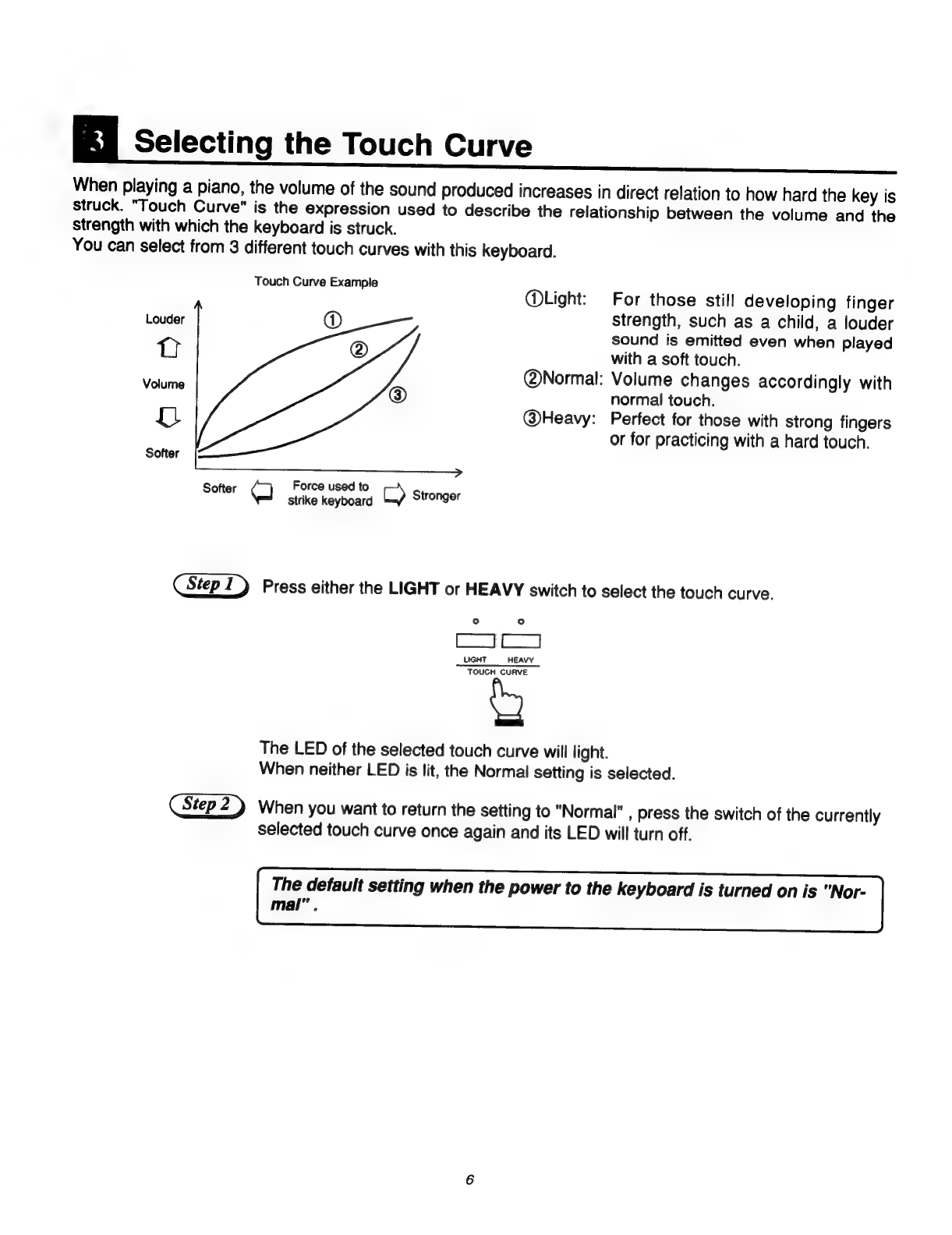 3 Selecting the Touch Curve

When playing a piano, the volume of the sound produced increases in direct relation to how hard the key is struck. "Touch Curve" is the expression used to describe the relationship between the volume and the strength with which the keyboard is struck.
You can select from 3 different touch curves with this keyboard.

Touch Curve Example

Louder

Volume

Softer

①

②

③

Softer Force used to strike keyboard Stronger

①Light: For those still developing finger strength, such as a child, a louder sound is emitted even when played with a soft touch.
②Normal: Volume changes accordingly with normal touch.
③Heavy: Perfect for those with strong fingers or for practicing with a hard touch.

Step 1 Press either the LIGHT or HEAVY switch to select the touch curve.

LIGHT HEAVY
TOUCH CURVE

The LED of the selected touch curve will light.
When neither LED is lit, the Normal setting is selected.

Step 2 When you want to return the setting to "Normal" , press the switch of the currently selected touch curve once again and its LED will turn off.

The default setting when the power to the keyboard is turned on is "Normal" .

6